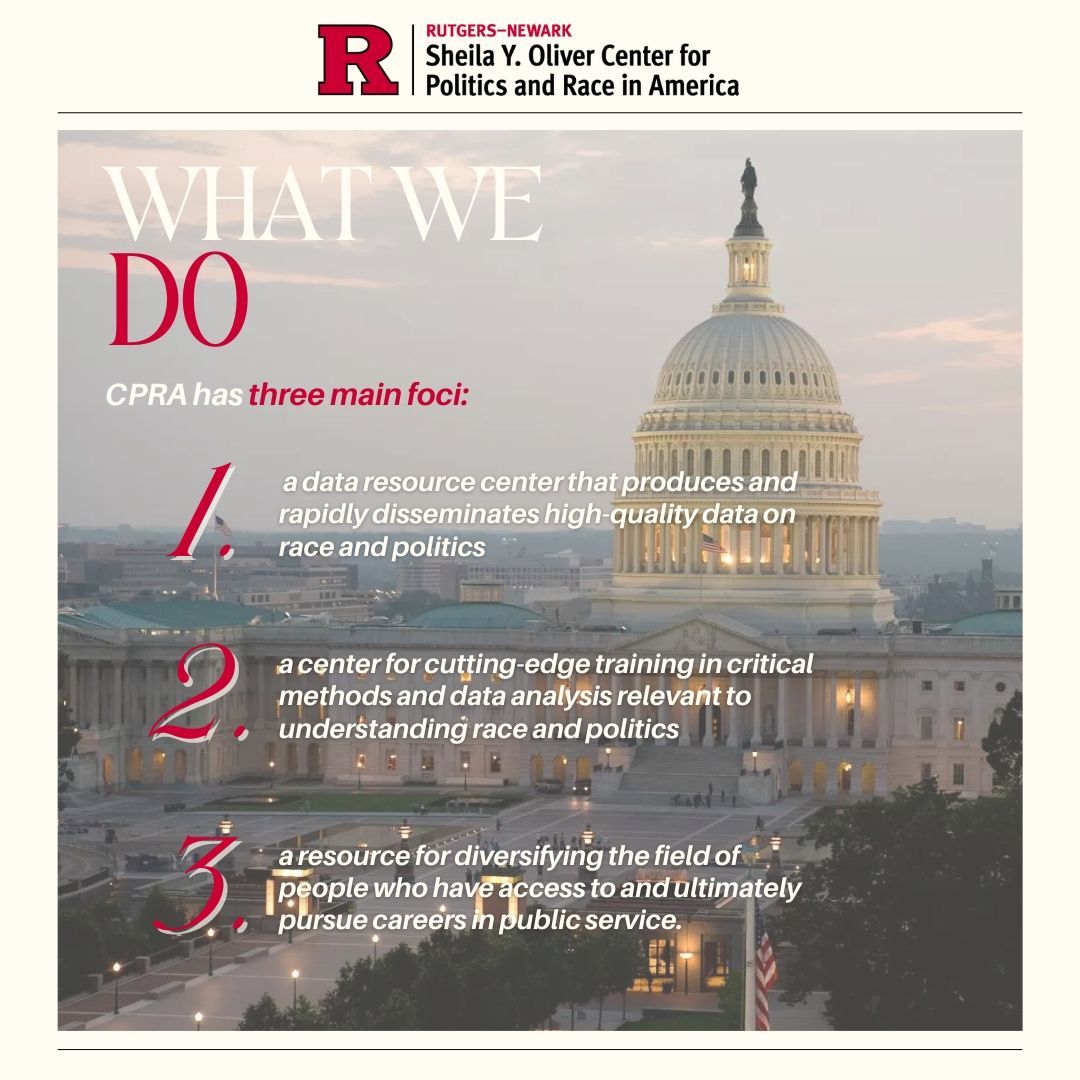 R

RUTGERS–NEWARK
Sheila Y. Oliver Center for Politics and Race in America

WHAT WE DO

CPRA has three main foci:

1. a data resource center that produces and rapidly disseminates high-quality data on race and politics

2. a center for cutting-edge training in critical methods and data analysis relevant to understanding race and politics

3. a resource for diversifying the field of people who have access to and ultimately pursue careers in public service.